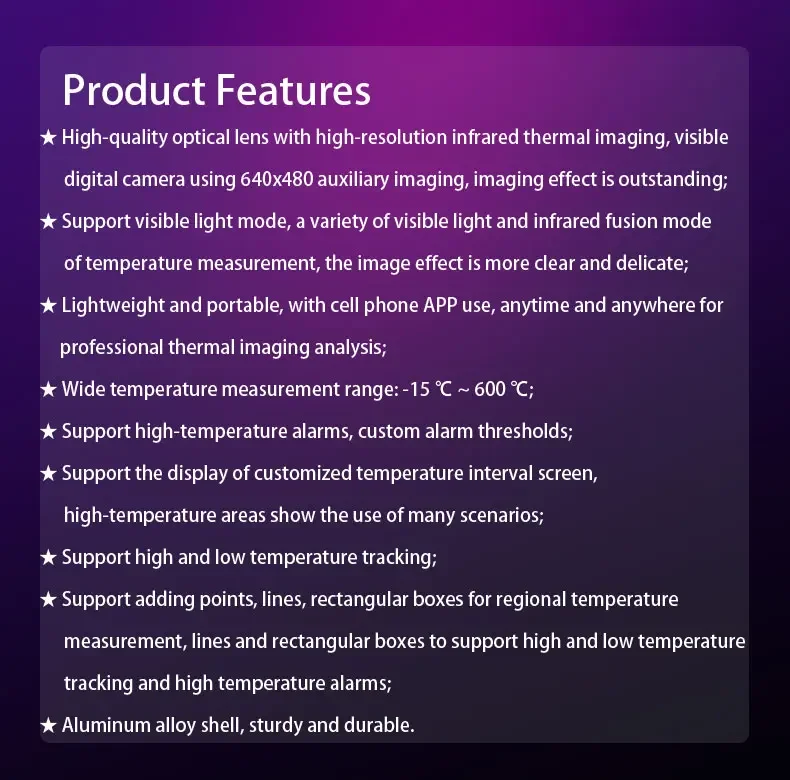 Product Features

★ High-quality optical lens with high-resolution infrared thermal imaging, visible digital camera using 640x480 auxiliary imaging, imaging effect is outstanding;

★ Support visible light mode, a variety of visible light and infrared fusion mode of temperature measurement, the image effect is more clear and delicate;

★ Lightweight and portable, with cell phone APP use, anytime and anywhere for professional thermal imaging analysis;

★ Wide temperature measurement range: -15 ℃ ~ 600 ℃;

★ Support high-temperature alarms, custom alarm thresholds;

★ Support the display of customized temperature interval screen, high-temperature areas show the use of many scenarios;

★ Support high and low temperature tracking;

★ Support adding points, lines, rectangular boxes for regional temperature measurement, lines and rectangular boxes to support high and low temperature tracking and high temperature alarms;

★ Aluminum alloy shell, sturdy and durable.